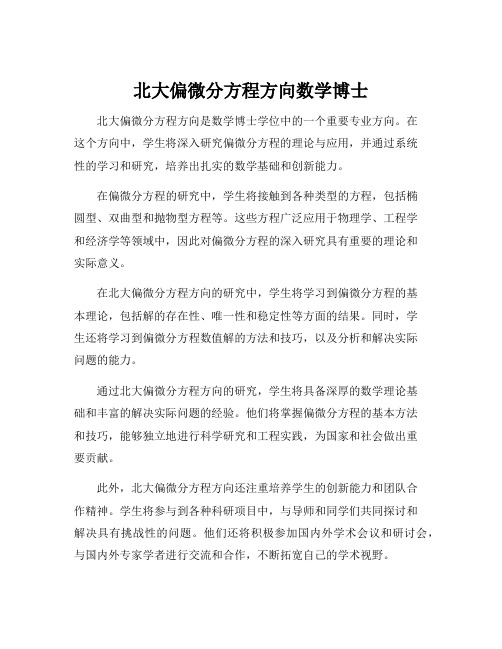 北大偏微分方程方向数学博士

北大偏微分方程方向是数学博士学位中的一个重要专业方向。在这个方向中，学生将深入研究偏微分方程的理论与应用，并通过系统性的学习和研究，培养出扎实的数学基础和创新能力。

在偏微分方程的研究中，学生将接触到各种类型的方程，包括椭圆型、双曲型和抛物型方程等。这些方程广泛应用于物理学、工程学和经济学等领域中，因此对偏微分方程的深入研究具有重要的理论和实际意义。

在北大偏微分方程方向的研究中，学生将学习到偏微分方程的基本理论，包括解的存在性、唯一性和稳定性等方面的结果。同时，学生还将学习到偏微分方程数值解的方法和技巧，以及分析和解决实际问题的能力。

通过北大偏微分方程方向的研究，学生将具备深厚的数学理论基础和丰富的解决实际问题的经验。他们将掌握偏微分方程的基本方法和技巧，能够独立地进行科学研究和工程实践，为国家和社会做出重要贡献。

此外，北大偏微分方程方向还注重培养学生的创新能力和团队合作精神。学生将参与到各种科研项目中，与导师和同学们共同探讨和解决具有挑战性的问题。他们还将积极参加国内外学术会议和研讨会，与国内外专家学者进行交流和合作，不断拓宽自己的学术视野。